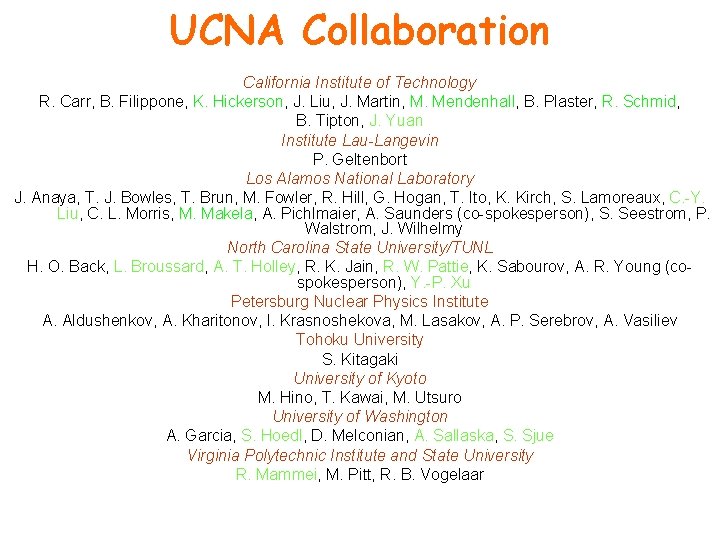 UCNA Collaboration

California Institute of Technology

R. Carr, B. Filippone, K. Hickerson, J. Liu, J. Martin, M. Mendenhall, B. Plaster, R. Schmid, B. Tipton, J. Yuan

Institute Lau-Langevin

P. Geltenbort

Los Alamos National Laboratory

J. Anaya, T. J. Bowles, T. Brun, M. Fowler, R. Hill, G. Hogan, T. Ito, K. Kirch, S. Lamoreaux, C.-Y. Liu, C. L. Morris, M. Makela, A. Pichlmaier, A. Saunders (co-spokesperson), S. Seestrom, P. Walstrom, J. Wilhelmy

North Carolina State University/TUNL

H. O. Back, L. Broussard, A. T. Holley, R. K. Jain, R. W. Pattie, K. Sabourov, A. R. Young (co-spokesperson), Y.-P. Xu

Petersburg Nuclear Physics Institute

A. Aldushenkov, A. Kharitonov, I. Krasnoshekova, M. Lasakov, A. P. Serebrov, A. Vasiliev

Tohoku University

S. Kitagaki

University of Kyoto

M. Hino, T. Kawai, M. Utsuro

University of Washington

A. Garcia, S. Hoedl, D. Melconian, A. Sallaska, S. Sjue

Virginia Polytechnic Institute and State University

R. Mammei, M. Pitt, R. B. Vogelaar